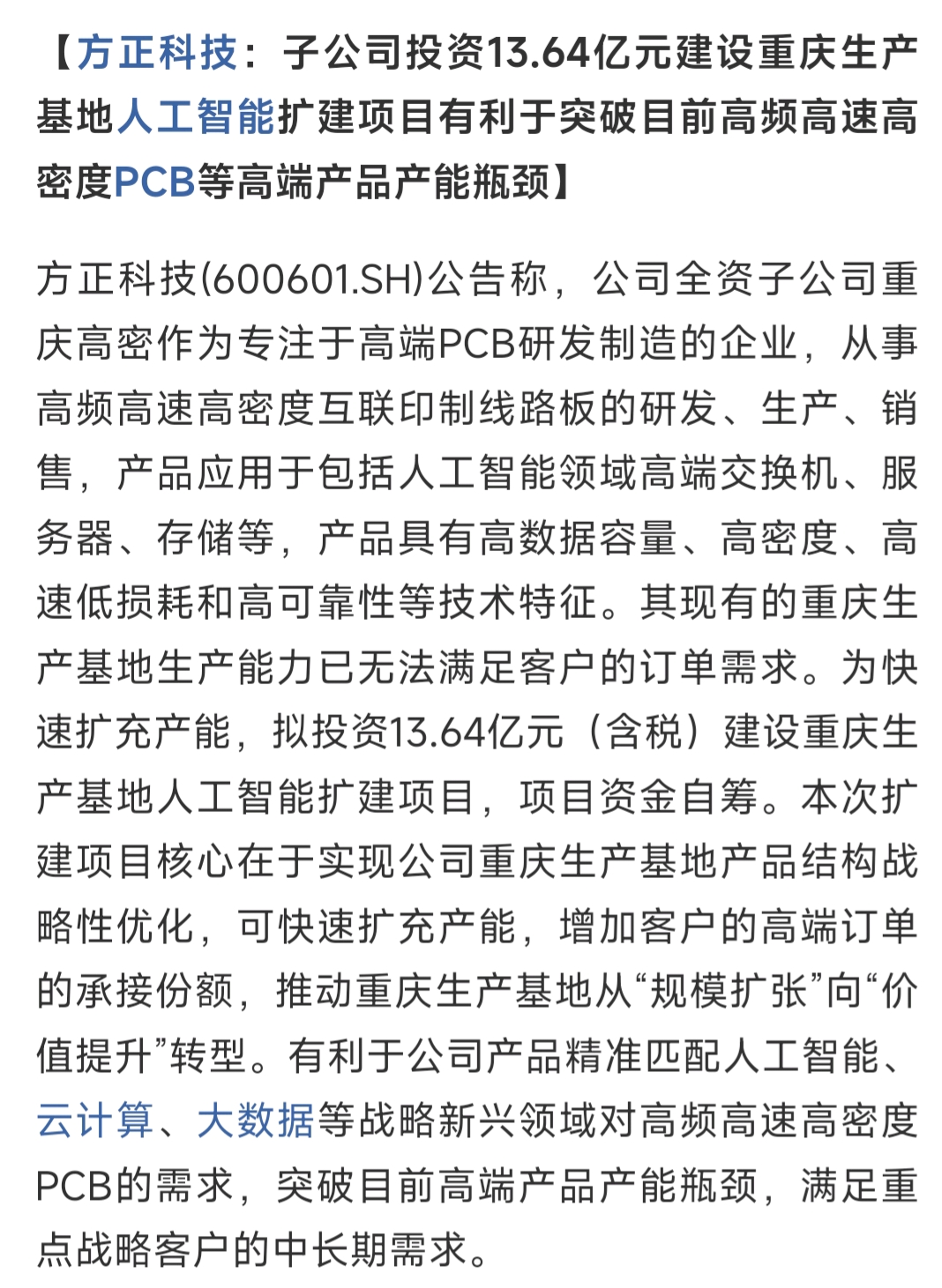 【方正科技：子公司投资13.64亿元建设重庆生产基地人工智能扩建项目有利于突破目前高频高速高密度PCB等高端产品产能瓶颈】

方正科技(600601.SH)公告称，公司全资子公司重庆高密作为专注于高端PCB研发制造的企业，从事高频高速高密度互联印制线路板的研发、生产、销售，产品应用于包括人工智能领域高端交换机、服务器、存储等，产品具有高数据容量、高密度、高速低损耗和高可靠性等技术特征。其现有的重庆生产基地生产能力已无法满足客户的订单需求。为快速扩充产能，拟投资13.64亿元（含税）建设重庆生产基地人工智能扩建项目，项目资金自筹。本次扩建项目核心在于实现公司重庆生产基地产品结构战略性优化，可快速扩充产能，增加客户的高端订单的承接份额，推动重庆生产基地从“规模扩张”向“价值提升”转型。有利于公司产品精准匹配人工智能、云计算、大数据等战略新兴领域对高频高速高密度PCB的需求，突破目前高端产品产能瓶颈，满足重点战略客户的中长期需求。